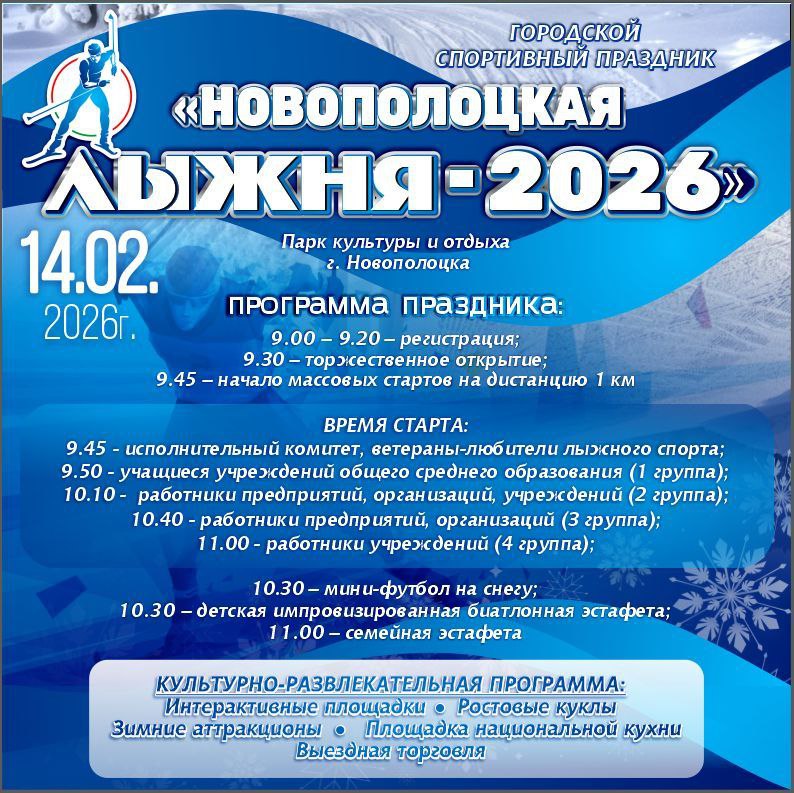 ГОРОДСКОЙ
СПОРТИВНЫЙ ПРАЗДНИК

«НОВОПОЛОЦКАЯ
ЛЫЖНЯ - 2026»

14.02.
2026г.

Парк культуры и отдыха
г. Новополоцка

ПРОГРАММА ПРАЗДНИКА:

9.00 – 9.20 – регистрация;
9.30 – торжественное открытие;
9.45 – начало массовых стартов на дистанцию 1 км

ВРЕМЯ СТАРТА:
9.45 - исполнительный комитет, ветераны-любители лыжного спорта;
9.50 - учащиеся учреждений общего среднего образования (1 группа);
10.10 - работники предприятий, организаций, учреждений (2 группа);
10.40 - работники предприятий, организаций (3 группа);
11.00 - работники учреждений (4 группа);

10.30 – мини-футбол на снегу;
10.30 – детская импровизированная биатлонная эстафета;
11.00 – семейная эстафета

КУЛЬТУРНО-РАЗВЛЕКАТЕЛЬНАЯ ПРОГРАММА:
Интерактивные площадки • Ростовые куклы
Зимние аттракционы • Площадка национальной кухни
Выездная торговля